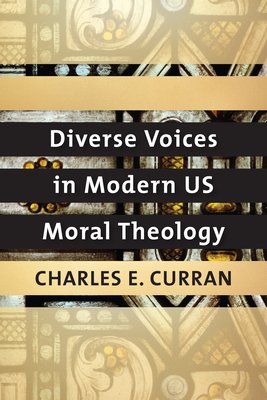 Diverse Voices in Modern US Moral Theology

CHARLES E. CURRAN